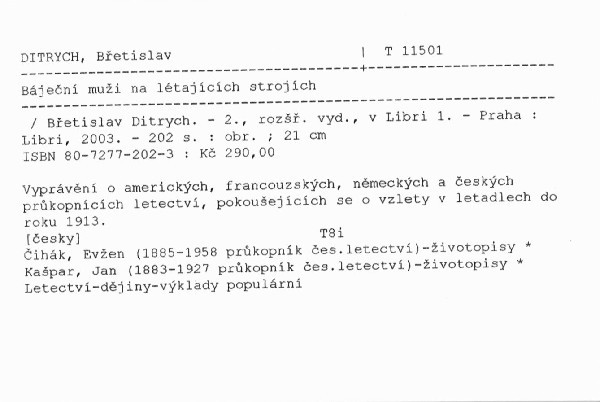 DITRYCH, Břetislav | T 11501

Báječní muži na létajících strojích

/ Břetislav Ditrych. - 2., rozšř. vyd., v Libri 1. - Praha : Libri, 2003. - 202 s. : obr. ; 21 cm
ISBN 80-7277-202-3 : Kč 290,00

Vyprávění o amerických, francouzských, německých a českých průkopnících letectví, pokoušejících se o vzlety v letadlech do roku 1913.
[česky] T8i
Čihák, Evžen (1885-1958 průkopník čes.letectví)-životopisy *
Kašpar, Jan (1883-1927 průkopník čes.letectví)-životopisy *
Letectví-dějiny-výklady populární